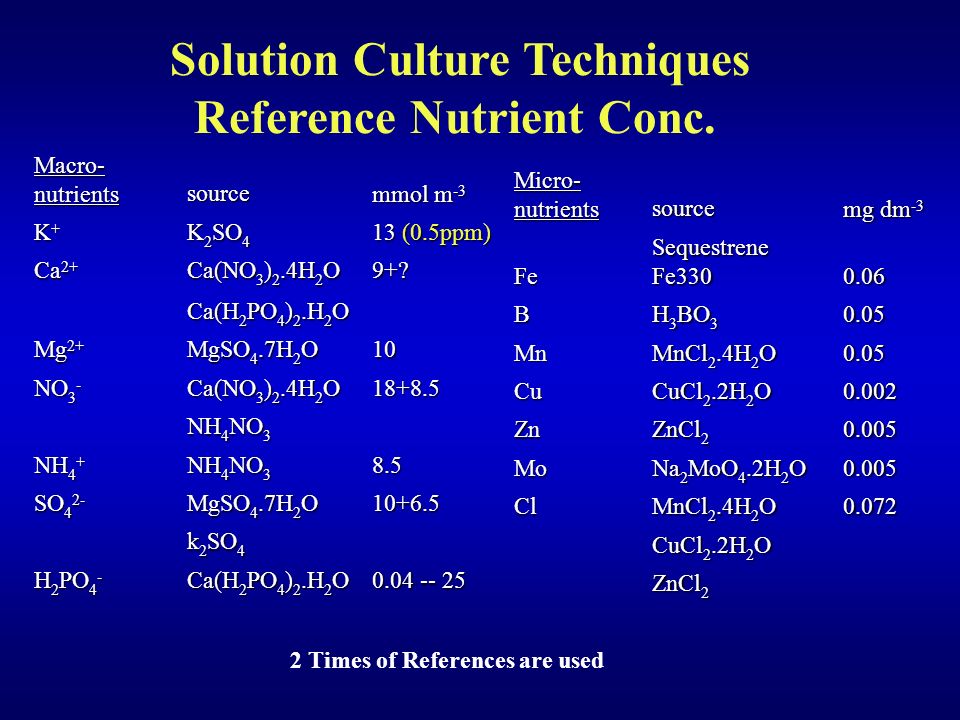 Solution Culture Techniques
Reference Nutrient Conc.

| Macro-nutrients | source | mmol m$^{-3}$ |
|---|---|---|
| $K^+$ | $K_2SO_4$ | 13 (0.5ppm) |
| $Ca^{2+}$ | $Ca(NO_3)_2.4H_2O$ | 9+? |
| | $Ca(H_2PO_4)_2.H_2O$ | |
| $Mg^{2+}$ | $MgSO_4.7H_2O$ | 10 |
| $NO_3^-$ | $Ca(NO_3)_2.4H_2O$ | 18+8.5 |
| | $NH_4NO_3$ | |
| $NH_4^+$ | $NH_4NO_3$ | 8.5 |
| $SO_4^{2-}$ | $MgSO_4.7H_2O$ | 10+6.5 |
| | $k_2SO_4$ | |
| $H_2PO_4^-$ | $Ca(H_2PO_4)_2.H_2O$ | 0.04 -- 25 |

| Micro-nutrients | source | mg dm$^{-3}$ |
|---|---|---|
| Fe | Sequestrene Fe330 | 0.06 |
| B | $H_3BO_3$ | 0.05 |
| Mn | $MnCl_2.4H_2O$ | 0.05 |
| Cu | $CuCl_2.2H_2O$ | 0.002 |
| Zn | $ZnCl_2$ | 0.005 |
| Mo | $Na_2MoO_4.2H_2O$ | 0.005 |
| Cl | $MnCl_2.4H_2O$ | 0.072 |
| | $CuCl_2.2H_2O$ | |
| | $ZnCl_2$ | |

2 Times of References are used